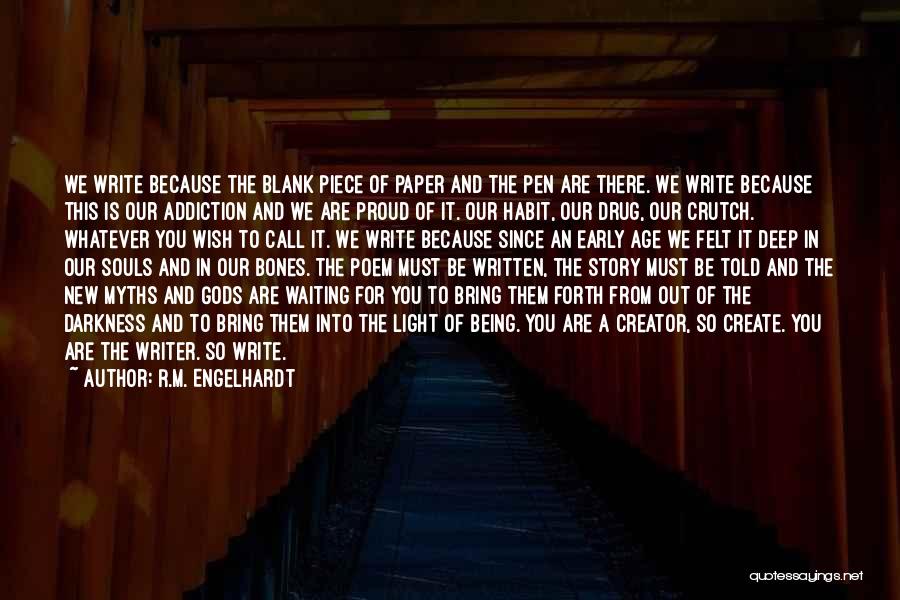 WE WRITE BECAUSE THE BLANK PIECE OF PAPER AND THE PEN ARE THERE. WE WRITE BECAUSE THIS IS OUR ADDICTION AND WE ARE PROUD OF IT. OUR HABIT, OUR DRUG, OUR CRUTCH. WHATEVER YOU WISH TO CALL IT. WE WRITE BECAUSE SINCE AN EARLY AGE WE FELT IT DEEP IN OUR SOULS AND IN OUR BONES. THE POEM MUST BE WRITTEN, THE STORY MUST BE TOLD AND THE NEW MYTHS AND GODS ARE WAITING FOR YOU TO BRING THEM FORTH FROM OUT OF THE DARKNESS AND TO BRING THEM INTO THE LIGHT OF BEING. YOU ARE A CREATOR, SO CREATE. YOU ARE THE WRITER. SO WRITE.
~ AUTHOR: R.M. ENGELHARDT

quotessayings.net